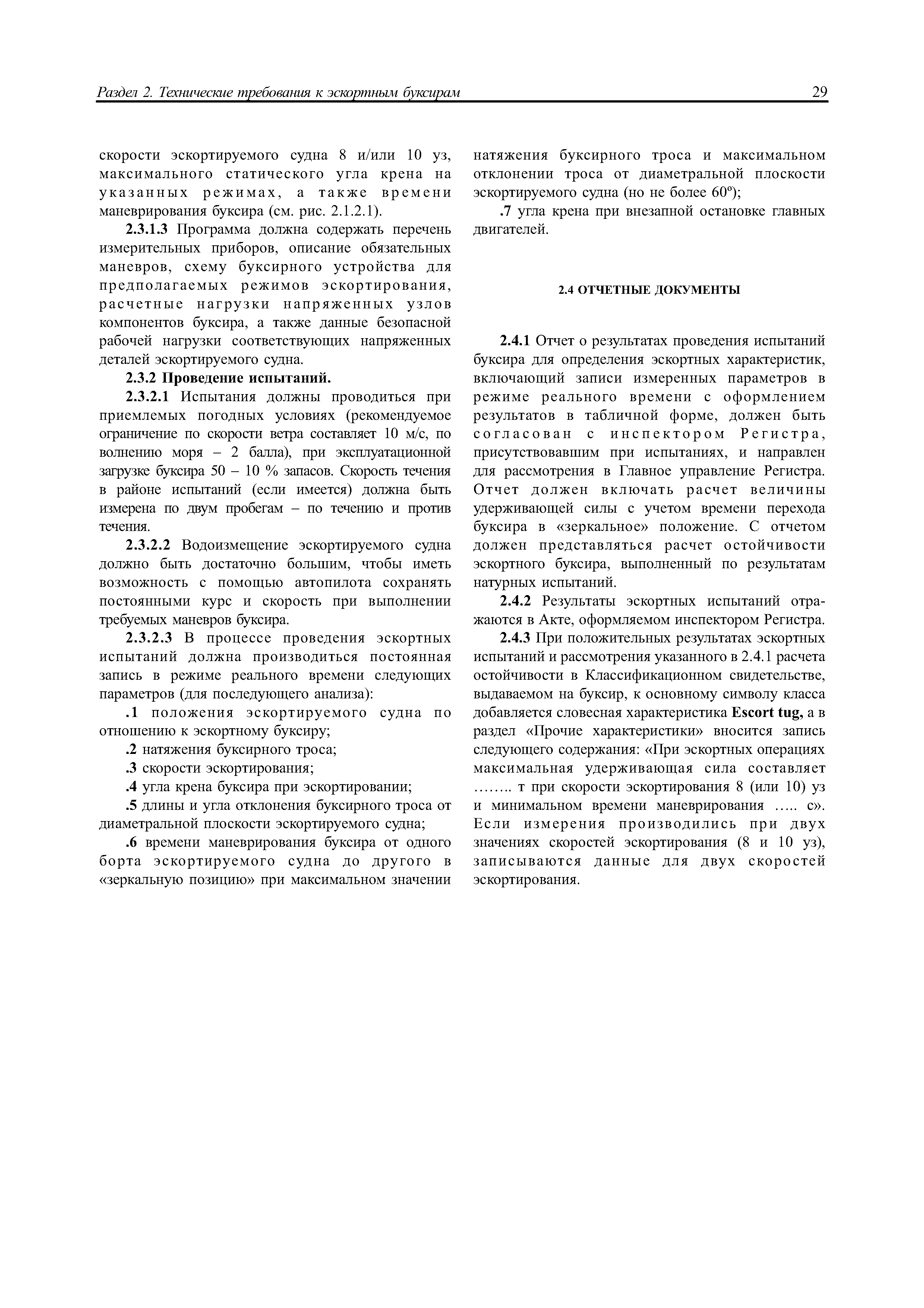 Раздел 2. Технические требования к эскортным буксирам

29

скорости эскортируемого судна 8 и/или 10 уз, максимального статического угла крена на указанных режимах, а также времени маневрирования буксира (см. рис. 2.1.2.1).

2.3.1.3 Программа должна содержать перечень измерительных приборов, описание обязательных маневров, схему буксирного устройства для предполагаемых режимов эскортирования, расчетные нагрузки напряженных узлов компонентов буксира, а также данные безопасной рабочей нагрузки соответствующих напряженных деталей эскортируемого судна.

2.3.2 Проведение испытаний.

2.3.2.1 Испытания должны проводиться при приемлемых погодных условиях (рекомендуемое ограничение по скорости ветра составляет 10 м/с, по волнению моря – 2 балла), при эксплуатационной загрузке буксира 50 – 10 % запасов. Скорость течения в районе испытаний (если имеется) должна быть измерена по двум пробегам – по течению и против течения.

2.3.2.2 Водоизмещение эскортируемого судна должно быть достаточно большим, чтобы иметь возможность с помощью автопилота сохранять постоянными курс и скорость при выполнении требуемых маневров буксира.

2.3.2.3 В процессе проведения эскортных испытаний должна производиться постоянная запись в режиме реального времени следующих параметров (для последующего анализа):

.1 положения эскортируемого судна по отношению к эскортному буксиру;

.2 натяжения буксирного троса;

.3 скорости эскортирования;

.4 угла крена буксира при эскортировании;

.5 длины и угла отклонения буксирного троса от диаметральной плоскости эскортируемого судна;

.6 времени маневрирования буксира от одного борта эскортируемого судна до другого в «зеркальную позицию» при максимальном значении натяжения буксирного троса и максимальном отклонении троса от диаметральной плоскости эскортируемого судна (но не более 60º);

.7 угла крена при внезапной остановке главных двигателей.

2.4 ОТЧЕТНЫЕ ДОКУМЕНТЫ

2.4.1 Отчет о результатах проведения испытаний буксира для определения эскортных характеристик, включающий записи измеренных параметров в режиме реального времени с оформлением результатов в табличной форме, должен быть согласован с инспектором Регистра, присутствовавшим при испытаниях, и направлен для рассмотрения в Главное управление Регистра. Отчет должен включать расчет величины удерживающей силы с учетом времени перехода буксира в «зеркальное» положение. С отчетом должен представляться расчет остойчивости эскортного буксира, выполненный по результатам натурных испытаний.

2.4.2 Результаты эскортных испытаний отражаются в Акте, оформляемом инспектором Регистра.

2.4.3 При положительных результатах эскортных испытаний и рассмотрения указанного в 2.4.1 расчета остойчивости в Классификационном свидетельстве, выдаваемом на буксир, к основному символу класса добавляется словесная характеристика Escort tug, а в раздел «Прочие характеристики» вносится запись следующего содержания: «При эскортных операциях максимальная удерживающая сила составляет …….. т при скорости эскортирования 8 (или 10) уз и минимальном времени маневрирования ….. с». Если измерения производились при двух значениях скоростей эскортирования (8 и 10 уз), записываются данные для двух скоростей эскортирования.